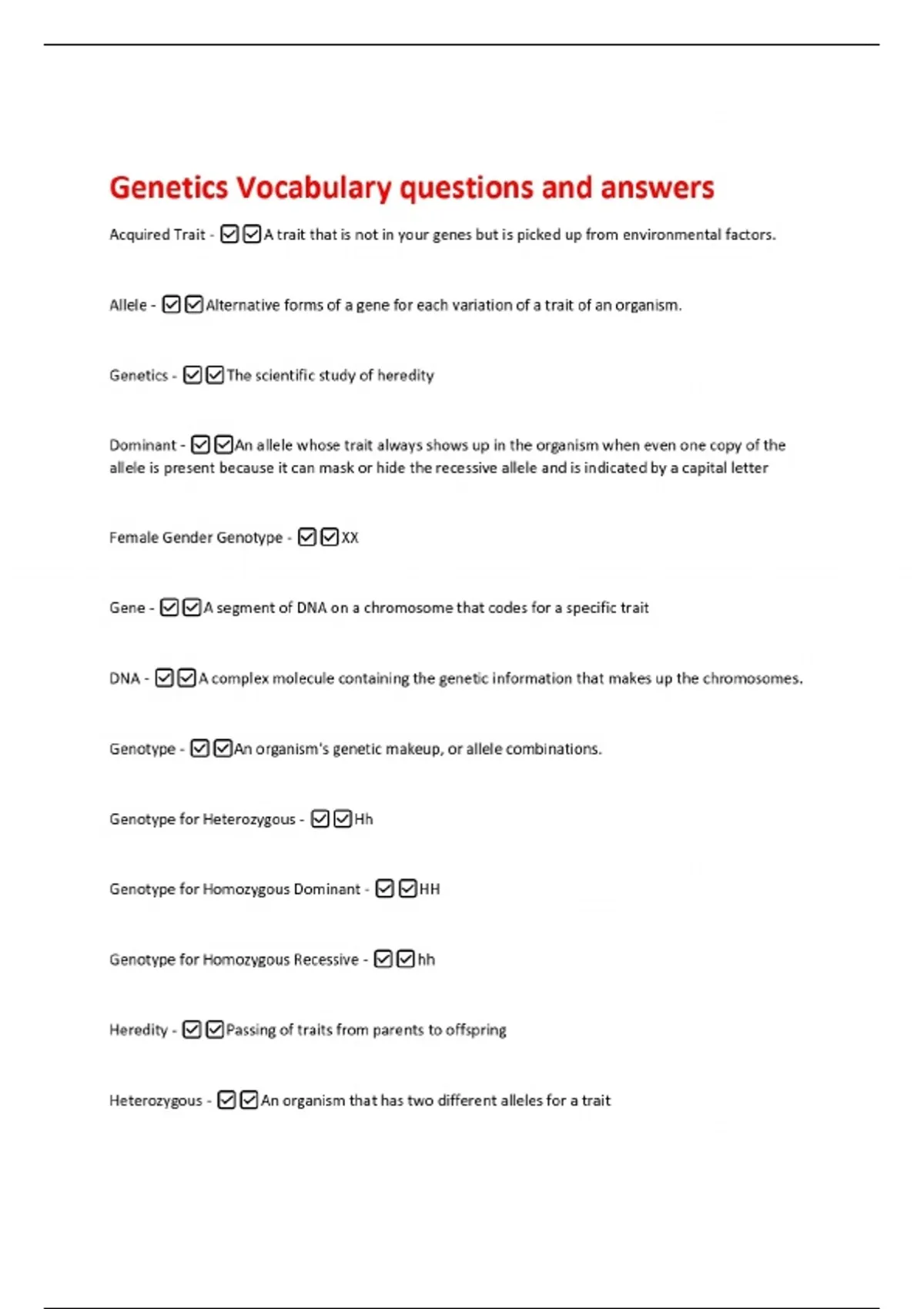 Genetics Vocabulary questions and answers

Acquired Trait - ☑☑A trait that is not in your genes but is picked up from environmental factors.

Allele - ☑☑Alternative forms of a gene for each variation of a trait of an organism.

Genetics - ☑☑The scientific study of heredity

Dominant - ☑☑An allele whose trait always shows up in the organism when even one copy of the allele is present because it can mask or hide the recessive allele and is indicated by a capital letter

Female Gender Genotype - ☑☑XX

Gene - ☑☑A segment of DNA on a chromosome that codes for a specific trait

DNA - ☑☑A complex molecule containing the genetic information that makes up the chromosomes.

Genotype - ☑☑An organism's genetic makeup, or allele combinations.

Genotype for Heterozygous - ☑☑Hh

Genotype for Homozygous Dominant - ☑☑HH

Genotype for Homozygous Recessive - ☑☑hh

Heredity - ☑☑Passing of traits from parents to offspring

Heterozygous - ☑☑An organism that has two different alleles for a trait